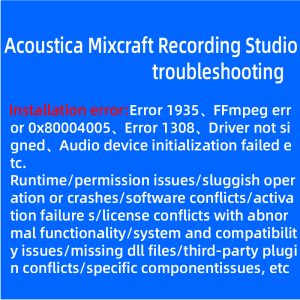 Acoustica Mixcraft Recording Studio troubleshooting

Installation error:Error 1935、FFmpeg error 0x80004005、Error 1308、Driver not signed、Audio device initialization failed etc.
Runtime/permission issues/sluggish operation or crashes/software conflicts/activation failure s/license conflicts with abnormal functionality/system and compatibility issues/missing dll files/third-party plugin conflicts/specific componentissues, etc